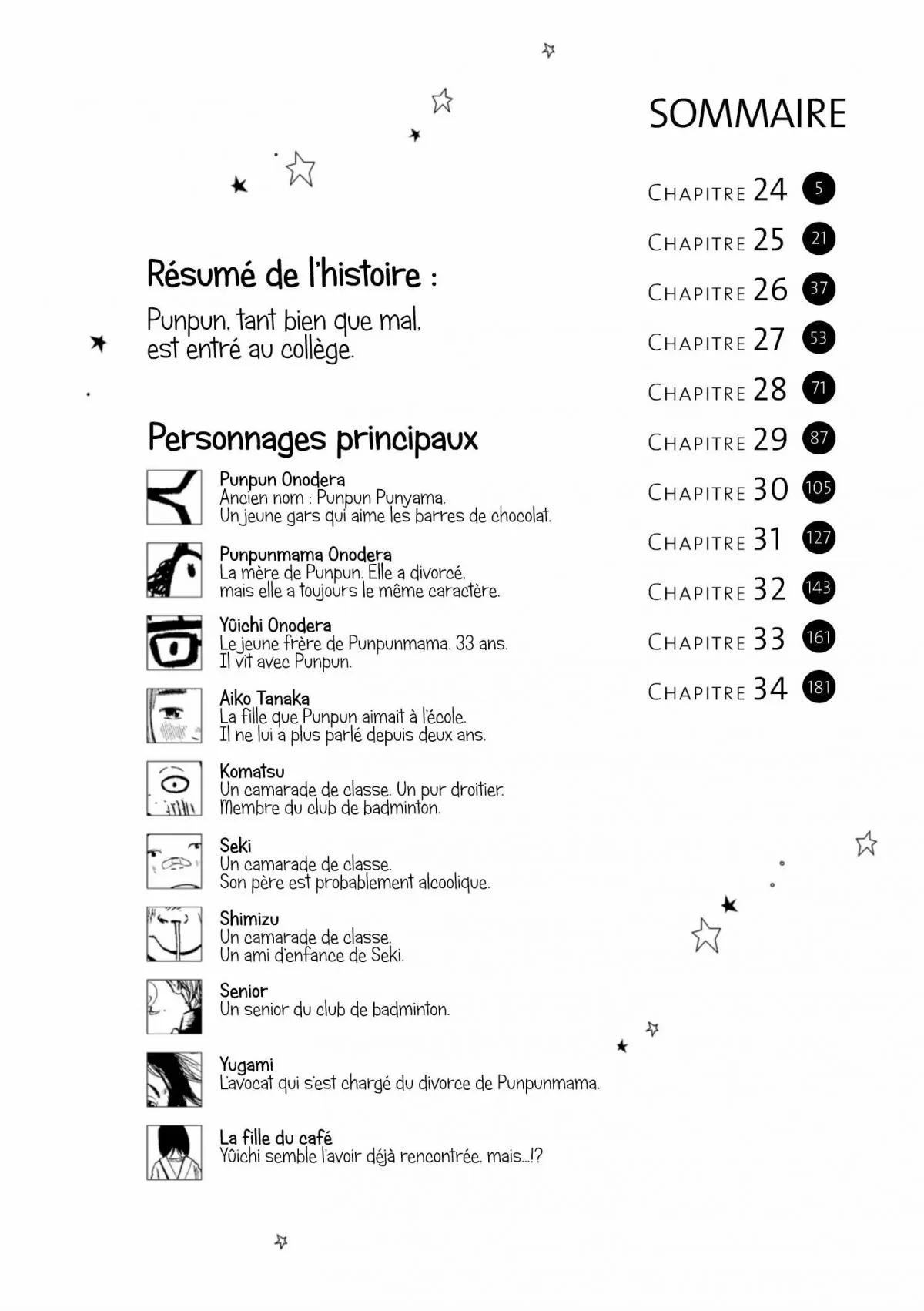 Résumé de l'histoire :

Punpun, tant bien que mal, est entré au collège.

Personnages principaux

Punpun Onodera
Ancien nom : Punpun Punyama.
Un jeune gars qui aime les barres de chocolat.

Punpunmama Onodera
La mère de Punpun. Elle a divorcé, mais elle a toujours le même caractère.

Yûichi Onodera
Le jeune frère de Punpunmama. 33 ans.
Il vit avec Punpun.

Aiko Tanaka
La fille que Punpun aimait à l'école.
Il ne lui a plus parlé depuis deux ans.

Komatsu
Un camarade de classe. Un pur droitier.
Membre du club de badminton.

Seki
Un camarade de classe.
Son père est probablement alcoolique.

Shimizu
Un camarade de classe.
Un ami d'enfance de Seki.

Senior
Un senior du club de badminton.

Yugami
L'avocat qui s'est chargé du divorce de Punpunmama.

La fille du café
Yûichi semble l'avoir déjà rencontrée, mais...!?

SOMMAIRE

CHAPITRE 24 5
CHAPITRE 25 21
CHAPITRE 26 37
CHAPITRE 27 53
CHAPITRE 28 71
CHAPITRE 29 87
CHAPITRE 30 105
CHAPITRE 31 127
CHAPITRE 32 143
CHAPITRE 33 161
CHAPITRE 34 181